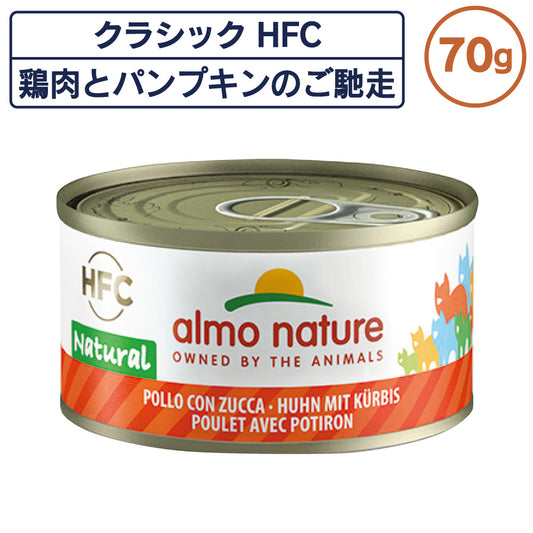 クラシック HFC
鶏肉とパンプキンのご馳走

70g

HFC

Natural

almo nature
OWNED BY THE ANIMALS

POLLO CON ZUCCA · HUHN MIT KÜRBIS
POULET AVEC POTIRON